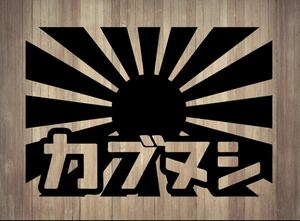 カブヌシ